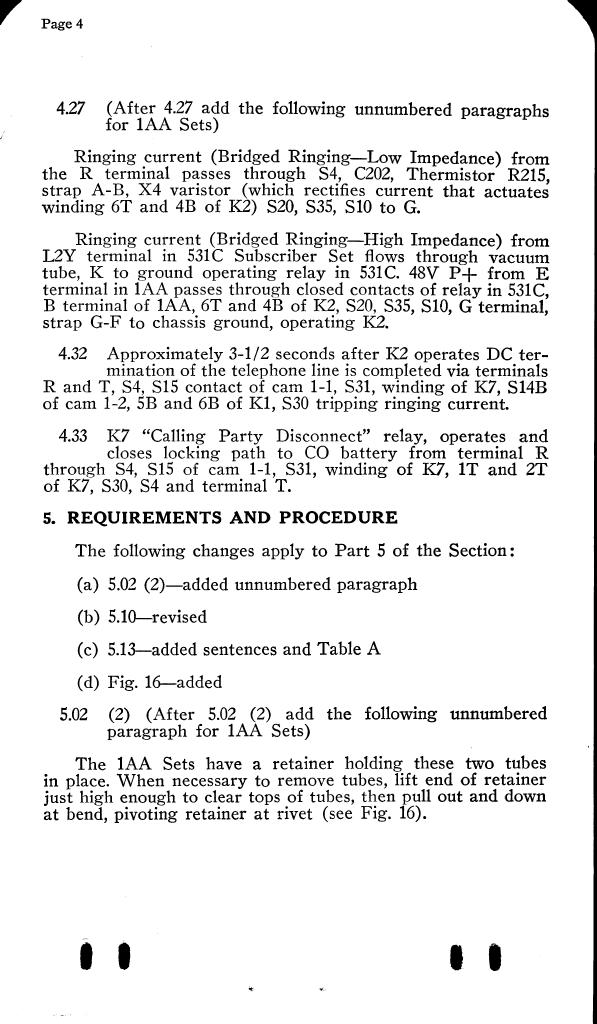 Page 4

4.27 (After 4.27 add the following unnumbered paragraphs for 1AA Sets)

Ringing current (Bridged Ringing—Low Impedance) from the R terminal passes through S4, C202, Thermistor R215, strap A-B, X4 varistor (which rectifies current that actuates winding 6T and 4B of K2) S20, S35, S10 to G.

Ringing current (Bridged Ringing—High Impedance) from L2Y terminal in 531C Subscriber Set flows through vacuum tube, K to ground operating relay in 531C. 48V P+ from E terminal in 1AA passes through closed contacts of relay in 531C, B terminal of 1AA, 6T and 4B of K2, S20, S35, S10, G terminal, strap G-F to chassis ground, operating K2.

4.32 Approximately 3-1/2 seconds after K2 operates DC termination of the telephone line is completed via terminals R and T, S4, S15 contact of cam 1-1, S31, winding of K7, S14B of cam 1-2, 5B and 6B of K1, S30 tripping ringing current.

4.33 K7 "Calling Party Disconnect" relay, operates and closes locking path to CO battery from terminal R through S4, S15 of cam 1-1, S31, winding of K7, 1T and 2T of K7, S30, S4 and terminal T.

5. REQUIREMENTS AND PROCEDURE

The following changes apply to Part 5 of the Section:

(a) 5.02 (2)—added unnumbered paragraph

(b) 5.10—revised

(c) 5.13—added sentences and Table A

(d) Fig. 16—added

5.02 (2) (After 5.02 (2) add the following unnumbered paragraph for 1AA Sets)

The 1AA Sets have a retainer holding these two tubes in place. When necessary to remove tubes, lift end of retainer just high enough to clear tops of tubes, then pull out and down at bend, pivoting retainer at rivet (see Fig. 16).